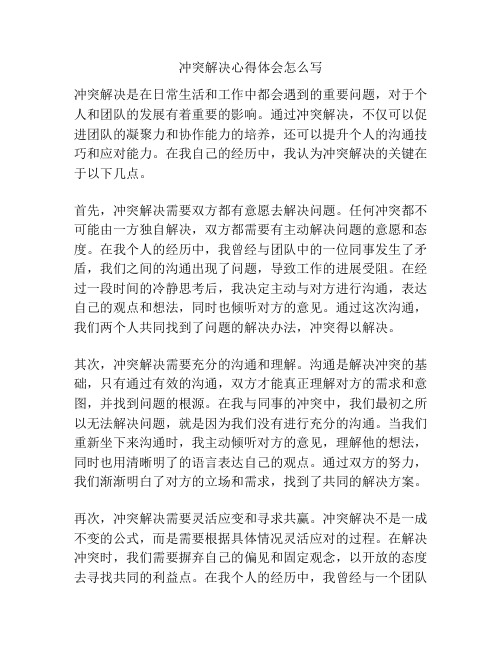 冲突解决心得体会怎么写

冲突解决是在日常生活和工作中都会遇到的重要问题，对于个人和团队的发展有着重要的影响。通过冲突解决，不仅可以促进团队的凝聚力和协作能力的培养，还可以提升个人的沟通技巧和应对能力。在我自己的经历中，我认为冲突解决的关键在于以下几点。

首先，冲突解决需要双方都有意愿去解决问题。任何冲突都不可能由一方独自解决，双方都需要有主动解决问题的意愿和态度。在我个人的经历中，我曾经与团队中的一位同事发生了矛盾，我们之间的沟通出现了问题，导致工作的进展受阻。在经过一段时间的冷静思考后，我决定主动与对方进行沟通，表达自己的观点和想法，同时也倾听对方的意见。通过这次沟通，我们两个人共同找到了问题的解决办法，冲突得以解决。

其次，冲突解决需要充分的沟通和理解。沟通是解决冲突的基础，只有通过有效的沟通，双方才能真正理解对方的需求和意图，并找到问题的根源。在我与同事的冲突中，我们最初之所以无法解决问题，就是因为我们没有进行充分的沟通。当我们重新坐下来沟通时，我主动倾听对方的意见，理解他的想法，同时也用清晰明了的语言表达自己的观点。通过双方的努力，我们渐渐明白了对方的立场和需求，找到了共同的解决方案。

再次，冲突解决需要灵活应变和寻求共赢。冲突解决不是一成不变的公式，而是需要根据具体情况灵活应对的过程。在解决冲突时，我们需要摒弃自己的偏见和固定观念，以开放的态度去寻找共同的利益点。在我个人的经历中，我曾经与一个团队